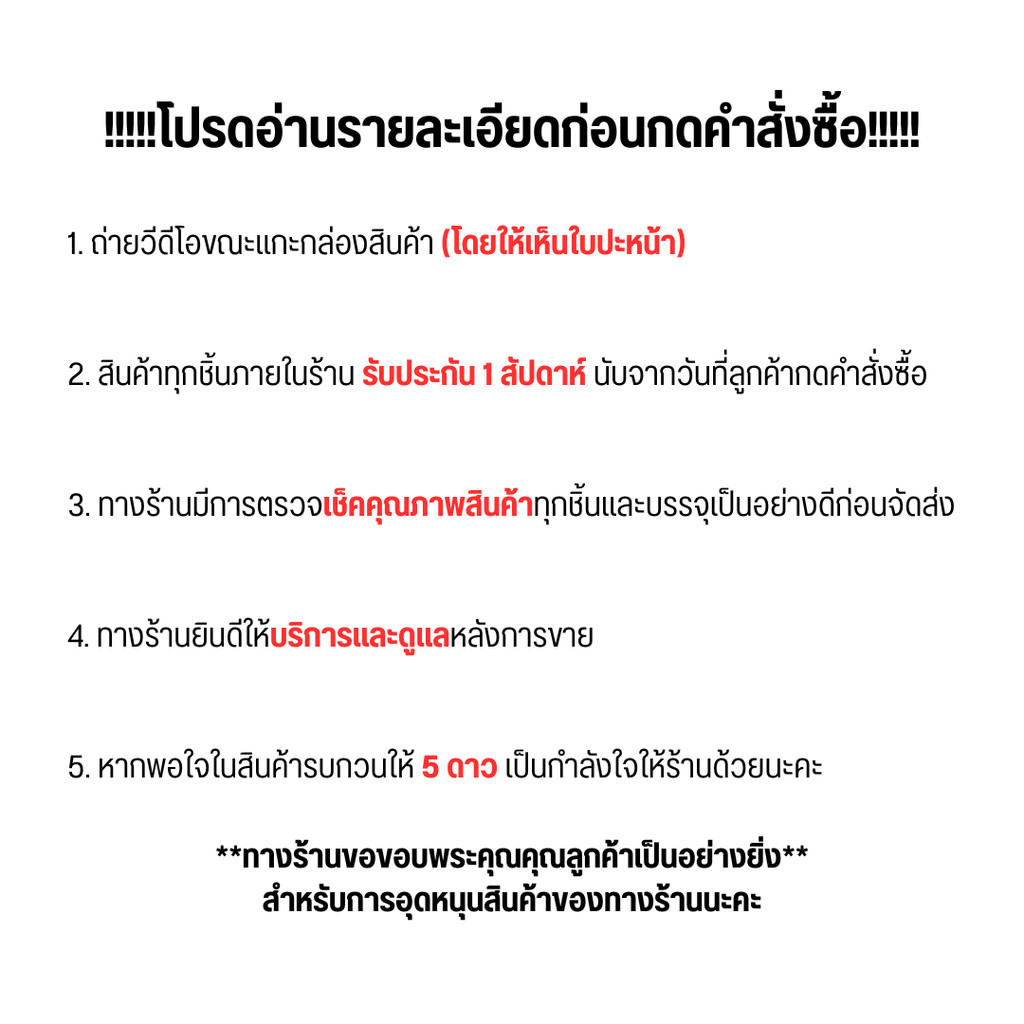 !!!!!โปรดอ่านรายละเอียดก่อนกดคำสั่งซื้อ!!!!!

1. ถ่ายวีดีโอขณะแกะกล่องสินค้า (โดยให้เห็นใบปะหน้า)

2. สินค้าทุกชิ้นภายในร้าน รับประกัน 1 สัปดาห์ นับจากวันที่ลูกค้ากดคำสั่งซื้อ

3. ทางร้านมีการตรวจเช็คคุณภาพสินค้าทุกชิ้นและบรรจุเป็นอย่างดีก่อนจัดส่ง

4. ทางร้านยินดีให้บริการและดูแลหลังการขาย

5. หากพอใจในสินค้ารบกวนให้ 5 ดาว เป็นกำลังใจให้ร้านด้วยนะคะ

**ทางร้านขอขอบพระคุณคุณลูกค้าเป็นอย่างยิ่ง**
สำหรับการอุดหนุนสินค้าของทางร้านนะคะ